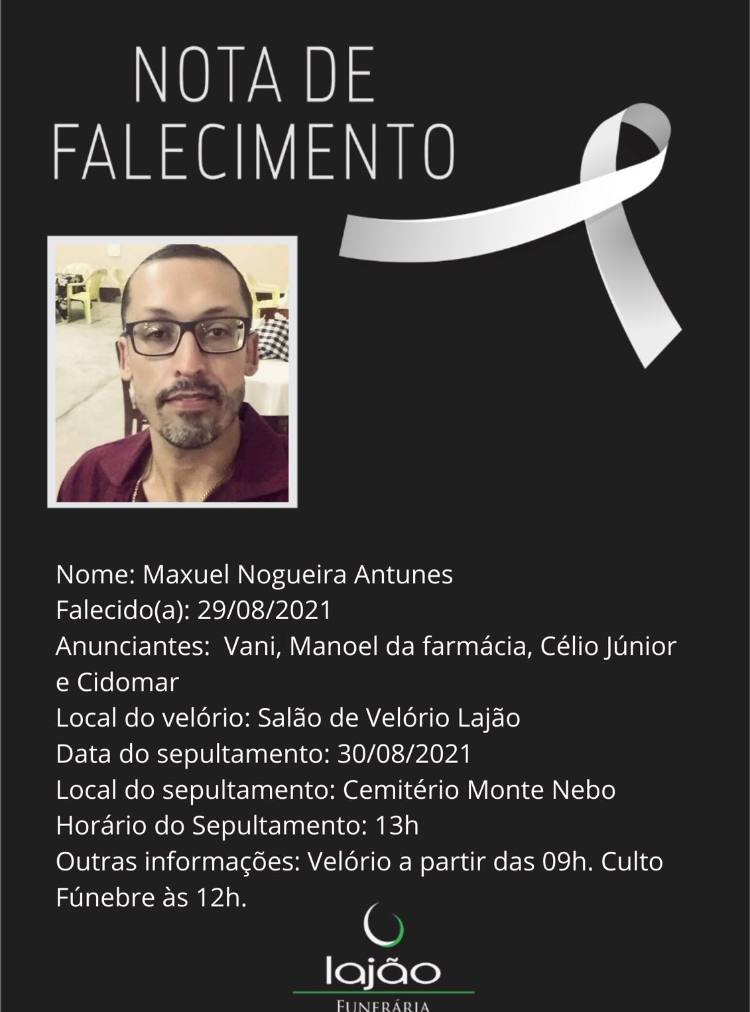 NOTA DE FALECIMENTO

Nome: Maxuel Nogueira Antunes
Falecido(a): 29/08/2021
Anunciantes: Vani, Manoel da farmácia, Célio Júnior e Cidomar
Local do velório: Salão de Velório Lajão
Data do sepultamento: 30/08/2021
Local do sepultamento: Cemitério Monte Nebo
Horário do Sepultamento: 13h
Outras informações: Velório a partir das 09h. Culto Fúnebre às 12h.

lajão
FUNERÁRIA